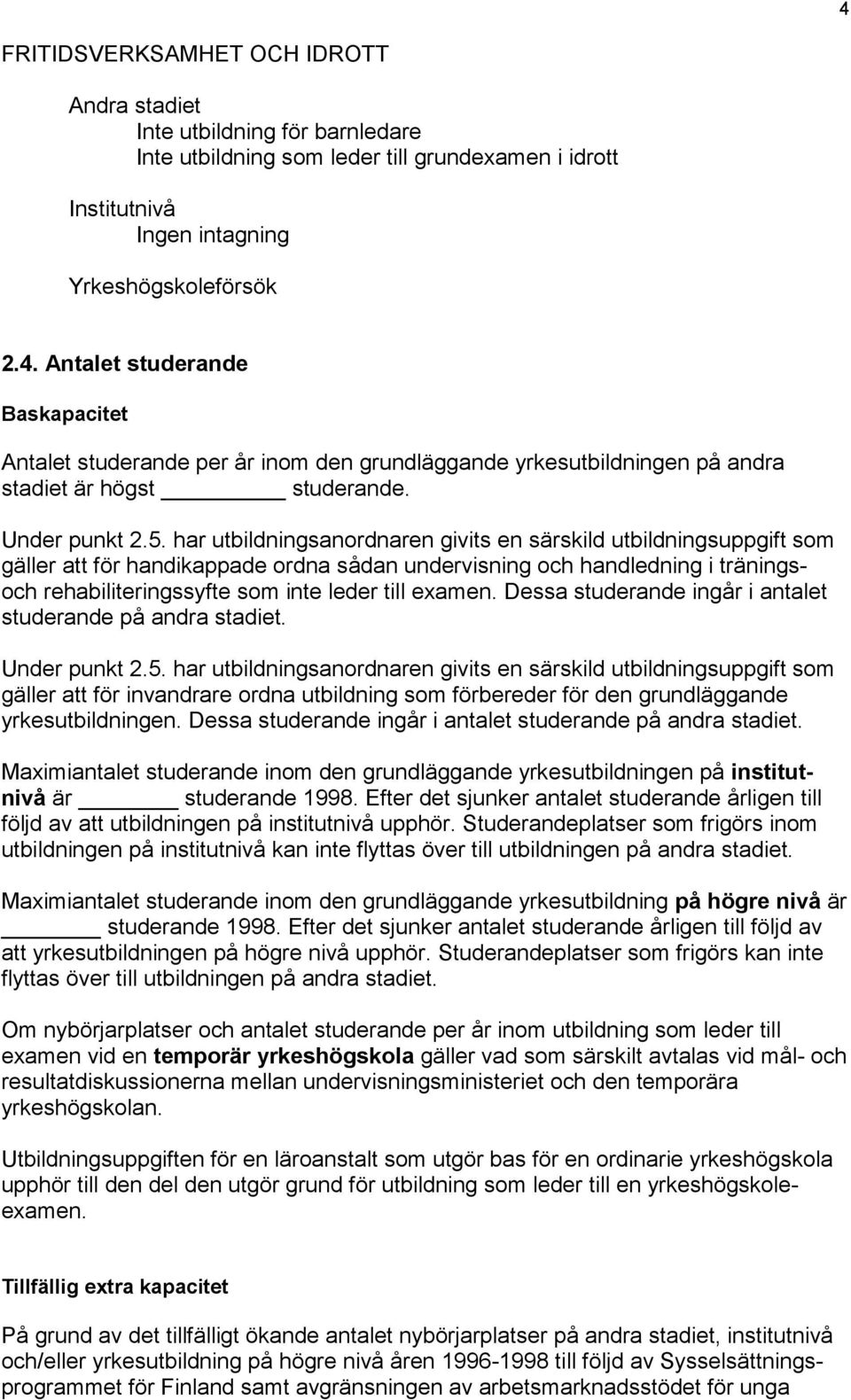 4

FRITIDSVERKSAMHET OCH IDROTT

Andra stadiet
Inte utbildning för barnledare
Inte utbildning som leder till grundexamen i idrott

Institutnivå
Ingen intagning

Yrkeshögskoleförsök

2.4. Antalet studerande

Baskapacitet

Antalet studerande per år inom den grundläggande yrkesutbildningen på andra stadiet är högst ________ studerande.

Under punkt 2.5. har utbildningsanordnaren givits en särskild utbildningsuppgift som gäller att för handikappade ordna sådan undervisning och handledning i tränings- och rehabiliteringssyfte som inte leder till examen. Dessa studerande ingår i antalet studerande på andra stadiet.

Under punkt 2.5. har utbildningsanordnaren givits en särskild utbildningsuppgift som gäller att för invandrare ordna utbildning som förbereder för den grundläggande yrkesutbildningen. Dessa studerande ingår i antalet studerande på andra stadiet.

Maximiantalet studerande inom den grundläggande yrkesutbildningen på institutnivå är ________ studerande 1998. Efter det sjunker antalet studerande årligen till följd av att utbildningen på institutnivå upphör. Studerandeplatser som frigörs inom utbildningen på institutnivå kan inte flyttas över till utbildningen på andra stadiet.

Maximiantalet studerande inom den grundläggande yrkesutbildning på högre nivå är ________ studerande 1998. Efter det sjunker antalet studerande årligen till följd av att yrkesutbildningen på högre nivå upphör. Studerandeplatser som frigörs kan inte flyttas över till utbildningen på andra stadiet.

Om nybörjarplatser och antalet studerande per år inom utbildning som leder till examen vid en temporär yrkeshögskola gäller vad som särskilt avtalas vid mål- och resultatdiskussionerna mellan undervisningsministeriet och den temporära yrkeshögskolan.

Utbildningsuppgiften för en läroanstalt som utgör bas för en ordinarie yrkeshögskola upphör till den del den utgör grund för utbildning som leder till en yrkeshögskoleexamen.

Tillfällig extra kapacitet

På grund av det tillfälligt ökande antalet nybörjarplatser på andra stadiet, institutnivå och/eller yrkesutbildning på högre nivå åren 1996-1998 till följd av Sysselsättningsprogrammet för Finland samt avgränsningen av arbetsmarknadsstödet för unga